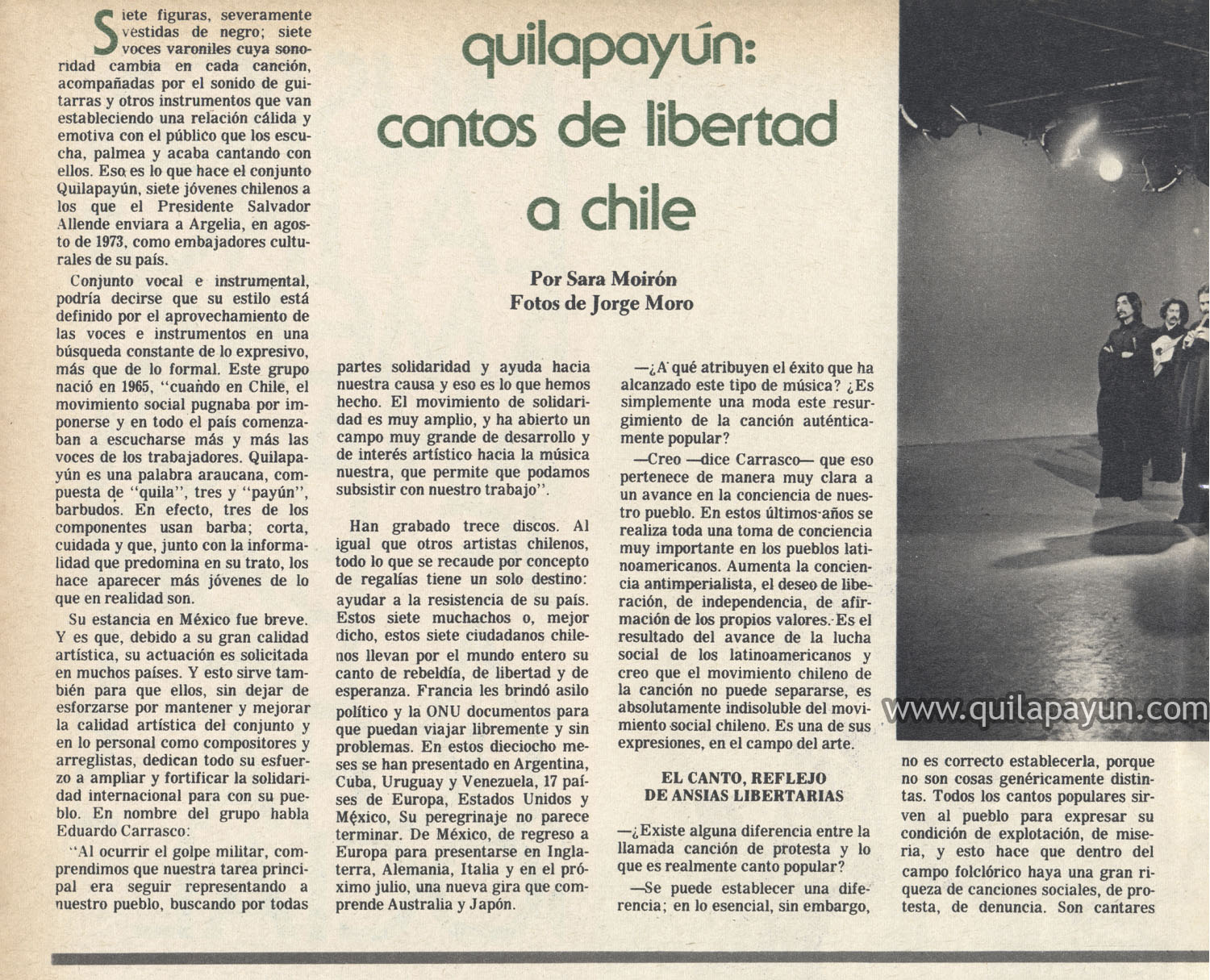 quilapayún: cantos de libertad a chile

Por Sara Moirón
Fotos de Jorge Moro

Siete figuras, severamente vestidas de negro; siete voces varoniles cuya sonoridad cambia en cada canción, acompañadas por el sonido de guitarras y otros instrumentos que van estableciendo una relación cálida y emotiva con el público que los escucha, palmea y acaba cantando con ellos. Eso es lo que hace el conjunto Quilapayún, siete jóvenes chilenos a los que el Presidente Salvador Allende enviara a Argelia, en agosto de 1973, como embajadores culturales de su país.

Conjunto vocal e instrumental, podría decirse que su estilo está definido por el aprovechamiento de las voces e instrumentos en una búsqueda constante de lo expresivo, más que de lo formal. Este grupo nació en 1965, "cuando en Chile, el movimiento social pugnaba por imponerse y en todo el país comenzaban a escucharse más y más las voces de los trabajadores. Quilapayún es una palabra araucana, compuesta de "quila", tres y "payún", barbudos. En efecto, tres de los componentes usan barba; corta, cuidada y que, junto con la informalidad que predomina en su trato, los hace aparecer más jóvenes de lo que en realidad son.

Su estancia en México fue breve. Y es que, debido a su gran calidad artística, su actuación es solicitada en muchos países. Y esto sirve también para que ellos, sin dejar de esforzarse por mantener y mejorar la calidad artística del conjunto y en lo personal como compositores y arreglistas, dedican todo su esfuerzo a ampliar y fortificar la solidaridad internacional para con su pueblo. En nombre del grupo habla Eduardo Carrasco:

"Al ocurrir el golpe militar, comprendimos que nuestra tarea principal era seguir representando a nuestro pueblo, buscando por todas partes solidaridad y ayuda hacia nuestra causa y eso es lo que hemos hecho. El movimiento de solidaridad es muy amplio, y ha abierto un campo muy grande de desarrollo y de interés artístico hacia la música nuestra, que permite que podamos subsistir con nuestro trabajo".

Han grabado trece discos. Al igual que otros artistas chilenos, todo lo que se recaude por concepto de regalías tiene un solo destino: ayudar a la resistencia de su país. Estos siete muchachos o, mejor dicho, estos siete ciudadanos chilenos llevan por el mundo entero su canto de rebeldía, de libertad y de esperanza. Francia les brindó asilo político y la ONU documentos para que puedan viajar libremente y sin problemas. En estos dieciocho meses se han presentado en Argentina, Cuba, Uruguay y Venezuela, 17 países de Europa, Estados Unidos y México, Su peregrinaje no parece terminar. De México, de regreso a Europa para presentarse en Inglaterra, Alemania, Italia y en el próximo julio, una nueva gira que comprende Australia y Japón.

—¿A qué atribuyen el éxito que ha alcanzado este tipo de música? ¿Es simplemente una moda este resurgimiento de la canción auténticamente popular?

—Creo —dice Carrasco— que eso pertenece de manera muy clara a un avance en la conciencia de nuestro pueblo. En estos últimos años se realiza toda una toma de conciencia muy importante en los pueblos latinoamericanos. Aumenta la conciencia antimperialista, el deseo de liberación, de independencia, de afirmación de los propios valores. Es el resultado del avance de la lucha social de los latinoamericanos y creo que el movimiento chileno de la canción no puede separarse, es absolutamente indisoluble del movimiento social chileno. Es una de sus expresiones, en el campo del arte.

EL CANTO, REFLEJO DE ANSIAS LIBERTARIAS

—¿Existe alguna diferencia entre la llamada canción de protesta y lo que es realmente canto popular?

—Se puede establecer una diferencia; en lo esencial, sin embargo, no es correcto establecerla, porque no son cosas genéricamente distintas. Todos los cantos populares sirven al pueblo para expresar su condición de explotación, de miseria, y esto hace que dentro del campo folclórico haya una gran riqueza de canciones sociales, de protesta, de denuncia. Son cantares

www.quilapayun.com